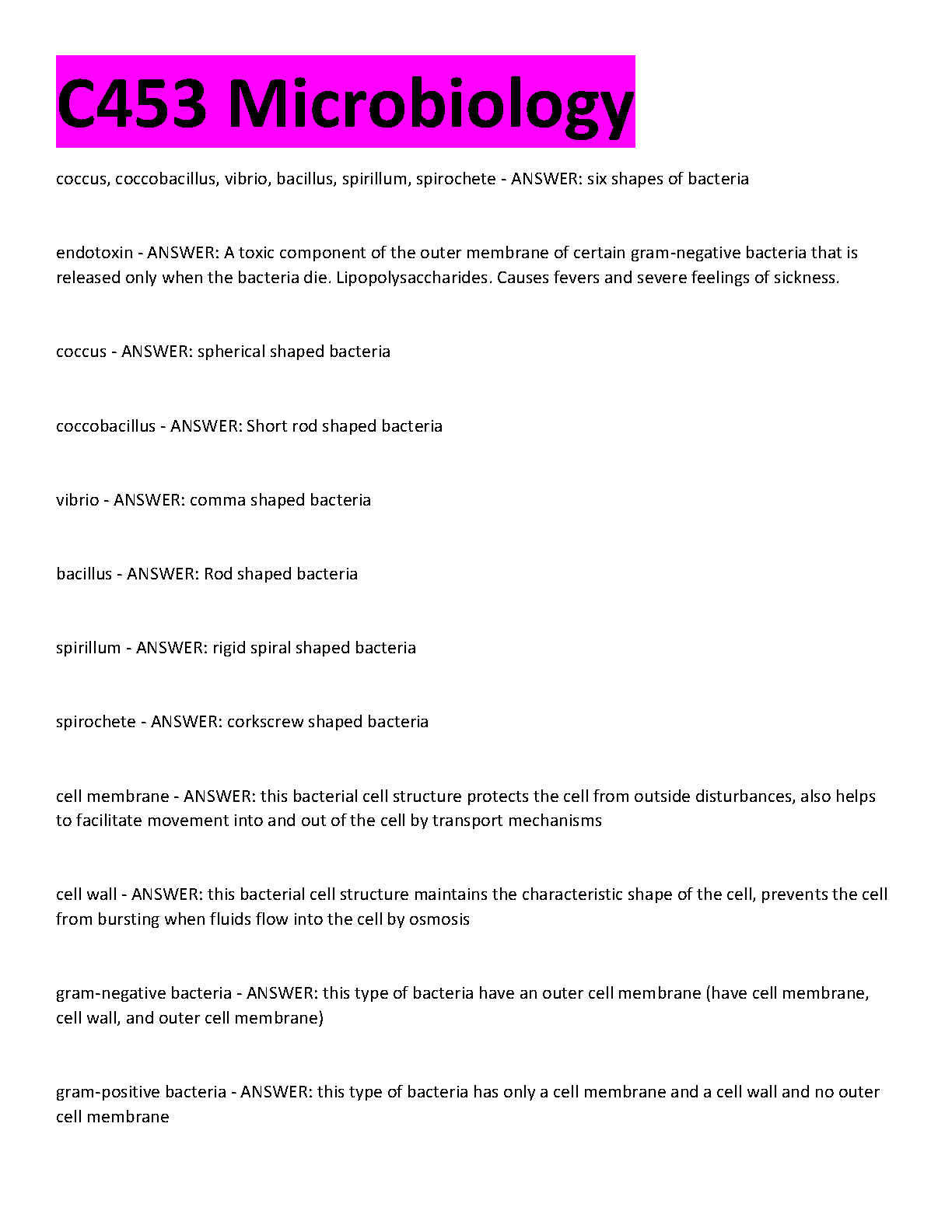 C453 Microbiology

coccus, coccobacillus, vibrio, bacillus, spirillum, spirochete - ANSWER: six shapes of bacteria

endotoxin - ANSWER: A toxic component of the outer membrane of certain gram-negative bacteria that is released only when the bacteria die. Lipopolysaccharides. Causes fevers and severe feelings of sickness.

coccus - ANSWER: spherical shaped bacteria

coccobacillus - ANSWER: Short rod shaped bacteria

vibrio - ANSWER: comma shaped bacteria

bacillus - ANSWER: Rod shaped bacteria

spirillum - ANSWER: rigid spiral shaped bacteria

spirochete - ANSWER: corkscrew shaped bacteria

cell membrane - ANSWER: this bacterial cell structure protects the cell from outside disturbances, also helps to facilitate movement into and out of the cell by transport mechanisms

cell wall - ANSWER: this bacterial cell structure maintains the characteristic shape of the cell, prevents the cell from bursting when fluids flow into the cell by osmosis

gram-negative bacteria - ANSWER: this type of bacteria have an outer cell membrane (have cell membrane, cell wall, and outer cell membrane)

gram-positive bacteria - ANSWER: this type of bacteria has only a cell membrane and a cell wall and no outer cell membrane